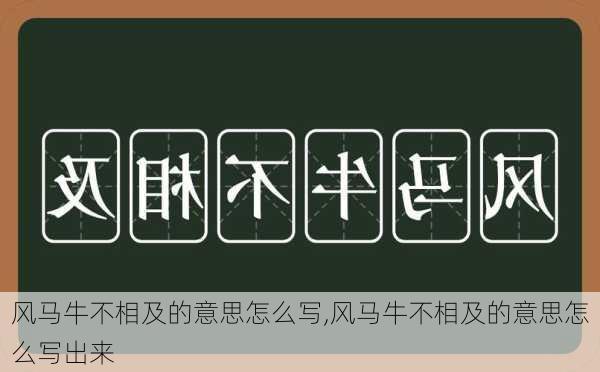 及相不牛马风

风马牛不相及的意思怎么写,风马牛不相及的意思怎么写出来